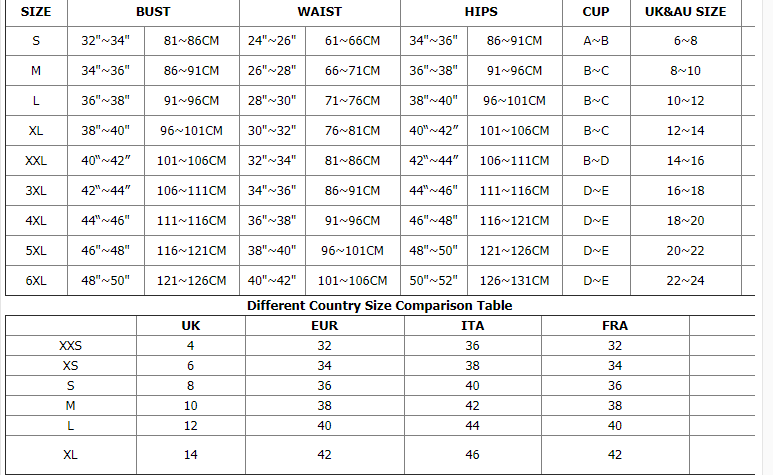 | SIZE | BUST | | WAIST | | HIPS | | CUP | UK&AU SIZE |
|---|---|---|---|---|---|---|---|---|
| S | 32"~34" | 81~86CM | 24"~26" | 61~66CM | 34"~36" | 86~91CM | A~B | 6~8 |
| M | 34"~36" | 86~91CM | 26"~28" | 66~71CM | 36"~38" | 91~96CM | B~C | 8~10 |
| L | 36"~38" | 91~96CM | 28"~30" | 71~76CM | 38"~40" | 96~101CM | B~C | 10~12 |
| XL | 38"~40" | 96~101CM | 30"~32" | 76~81CM | 40"~42" | 101~106CM | B~C | 12~14 |
| XXL | 40"~42" | 101~106CM | 32"~34" | 81~86CM | 42"~44" | 106~111CM | B~D | 14~16 |
| 3XL | 42"~44" | 106~111CM | 34"~36" | 86~91CM | 44"~46" | 111~116CM | D~E | 16~18 |
| 4XL | 44"~46" | 111~116CM | 36"~38" | 91~96CM | 46"~48" | 116~121CM | D~E | 18~20 |
| 5XL | 46"~48" | 116~121CM | 38"~40" | 96~101CM | 48"~50" | 121~126CM | D~E | 20~22 |
| 6XL | 48"~50" | 121~126CM | 40"~42" | 101~106CM | 50"~52" | 126~131CM | D~E | 22~24 |

Different Country Size Comparison Table

| | UK | EUR | ITA | FRA |
|---|---|---|---|---|
| XXS | 4 | 32 | 36 | 32 |
| XS | 6 | 34 | 38 | 34 |
| S | 8 | 36 | 40 | 36 |
| M | 10 | 38 | 42 | 38 |
| L | 12 | 40 | 44 | 40 |
| XL | 14 | 42 | 46 | 42 |